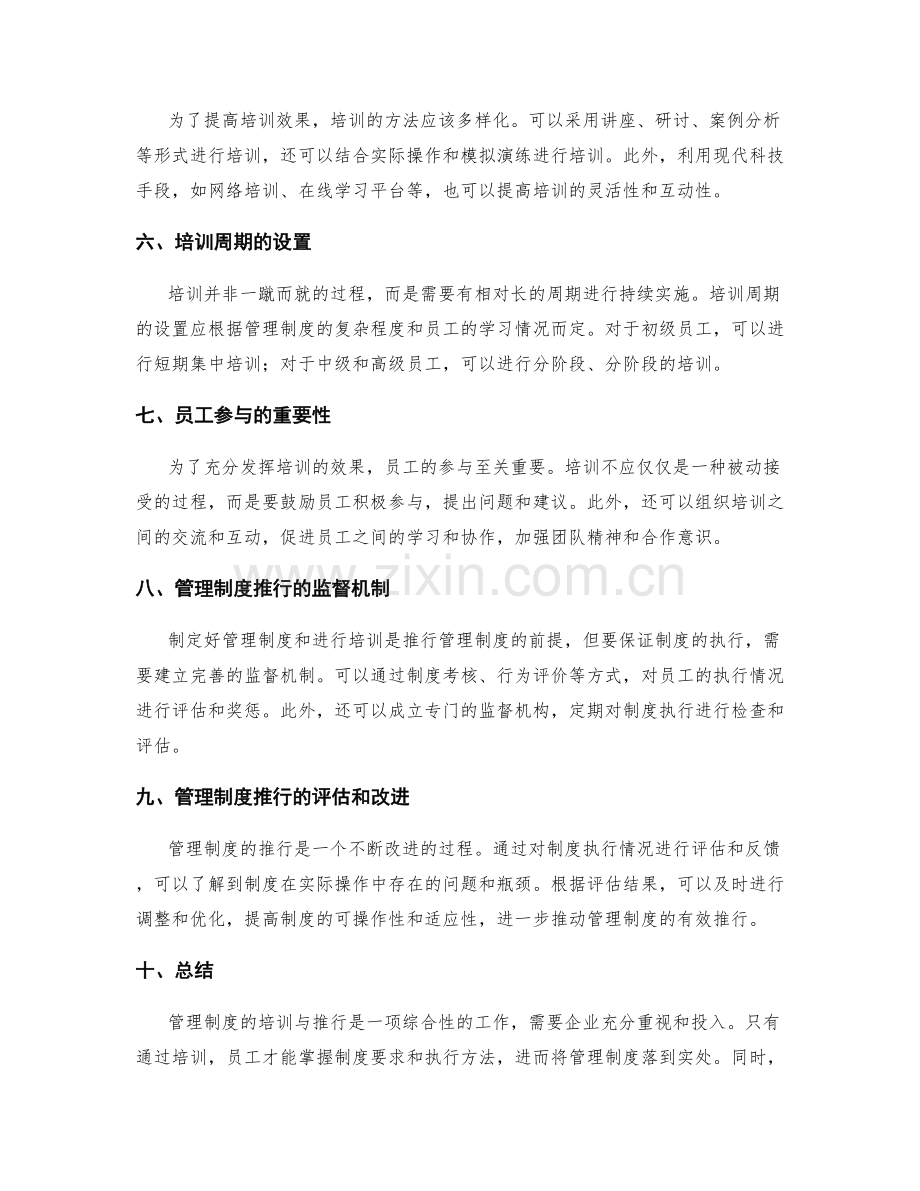 为了提高培训效果，培训的方法应该多样化。可以采用讲座、研讨、案例分析等形式进行培训，还可以结合实际操作和模拟演练进行培训。此外，利用现代科技手段，如网络培训、在线学习平台等，也可以提高培训的灵活性和互动性。

六、培训周期的设置

培训并非一蹴而就的过程，而是需要有相对长的周期进行持续实施。培训周期的设置应根据管理制度的复杂程度和员工的学习情况而定。对于初级员工，可以进行短期集中培训；对于中级和高级员工，可以进行分阶段、分阶段的培训。

七、员工参与的重要性

为了充分发挥培训的效果，员工的参与至关重要。培训不应仅仅是一种被动接受的过程，而是要鼓励员工积极参与，提出问题和建议。此外，还可以组织培训之间的交流和互动，促进员工之间的学习和协作，加强团队精神和合作意识。

八、管理制度推行的监督机制

制定好管理制度和进行培训是推行管理制度的前提，但要保证制度的执行，需要建立完善的监督机制。可以通过制度考核、行为评价等方式，对员工的执行情况进行评估和奖惩。此外，还可以成立专门的监督机构，定期对制度执行进行检查和评估。

九、管理制度推行的评估和改进

管理制度的推行是一个不断改进的过程。通过对制度执行情况进行评估和反馈，可以了解到制度在实际操作中存在的问题和瓶颈。根据评估结果，可以及时进行调整和优化，提高制度的可操作性和适应性，进一步推动管理制度的有效推行。

十、总结

管理制度的培训与推行是一项综合性的工作，需要企业充分重视和投入。只有通过培训，员工才能掌握制度要求和执行方法，进而将管理制度落到实处。同时，

www.zixin.com.cn